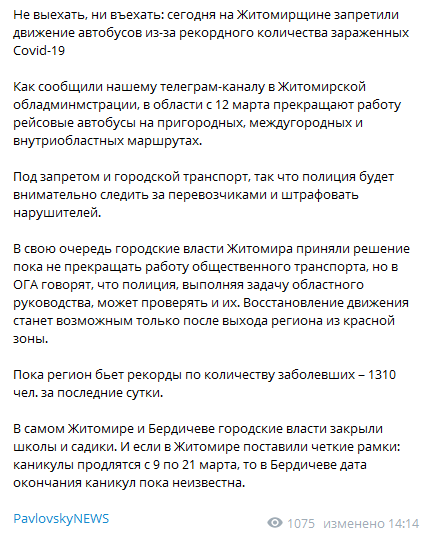 Не выехать, ни въехать: сегодня на Житомирщине запретили движение автобусов из-за рекордного количества зараженных Covid-19

Как сообщили нашему телеграм-каналу в Житомирской обладминмстрации, в области с 12 марта прекращают работу рейсовые автобусы на пригородных, междугородных и внутриобластных маршрутах.

Под запретом и городской транспорт, так что полиция будет внимательно следить за перевозчиками и штрафовать нарушителей.

В свою очередь городские власти Житомира приняли решение пока не прекращать работу общественного транспорта, но в ОГА говорят, что полиция, выполняя задачу областного руководства, может проверять и их. Восстановление движения станет возможным только после выхода региона из красной зоны.

Пока регион бьет рекорды по количеству заболевших – 1310 чел. за последние сутки.

В самом Житомире и Бердичеве городские власти закрыли школы и садики. И если в Житомире поставили четкие рамки: каникулы продлятся с 9 по 21 марта, то в Бердичеве дата окончания каникул пока неизвестна.

PavlovskyNEWS

1075 изменено 14:14